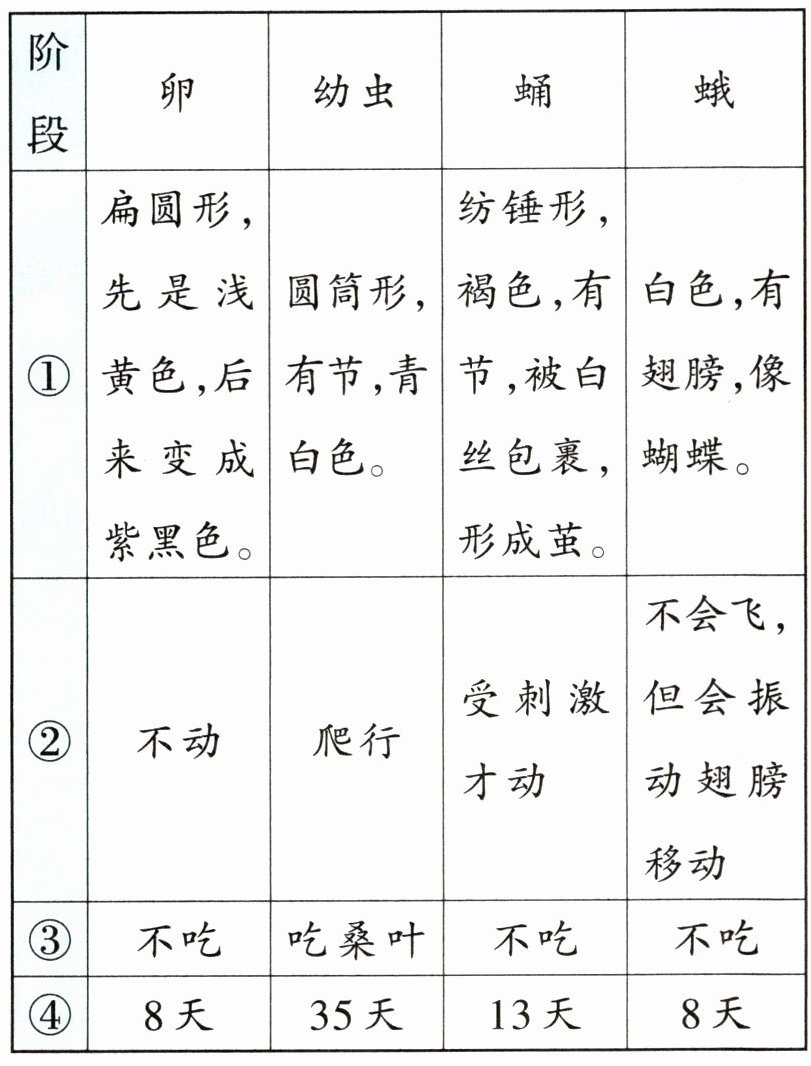 | 阶段 | 卵 | 幼虫 | 蛹 | 蛾 |
|---|---|---|---|---|
| ① | 扁圆形，先是浅黄色，后来变成紫黑色。 | 圆筒形，有节，青白色。 | 纺锤形，褐色，有节，被白丝包裹，形成茧。 | 白色，有翅膀，像蝴蝶。 |
| ② | 不动 | 爬行 | 受刺激才动 | 不会飞，但会振动翅膀移动 |
| ③ | 不吃 | 吃桑叶 | 不吃 | 不吃 |
| ④ | 8天 | 35天 | 13天 | 8天 |